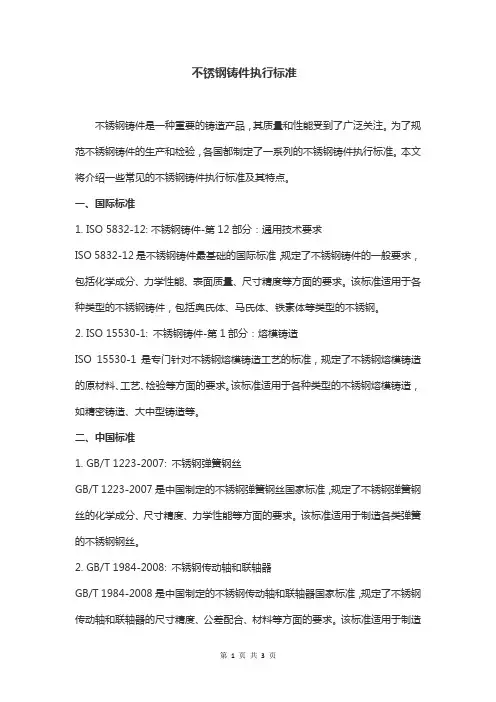 不锈钢铸件执行标准

不锈钢铸件是一种重要的铸造产品，其质量和性能受到了广泛关注。为了规范不锈钢铸件的生产和检验，各国都制定了一系列的不锈钢铸件执行标准。本文将介绍一些常见的不锈钢铸件执行标准及其特点。

一、国际标准

1. ISO 5832-12: 不锈钢铸件-第 12 部分：通用技术要求

ISO 5832-12 是不锈钢铸件最基础的国际标准，规定了不锈钢铸件的一般要求，包括化学成分、力学性能、表面质量、尺寸精度等方面的要求。该标准适用于各种类型的不锈钢铸件，包括奥氏体、马氏体、铁素体等类型的不锈钢。

2. ISO 15530-1: 不锈钢铸件-第 1 部分：熔模铸造

ISO 15530-1 是专门针对不锈钢熔模铸造工艺的标准，规定了不锈钢熔模铸造的原材料、工艺、检验等方面的要求。该标准适用于各种类型的不锈钢熔模铸造，如精密铸造、大中型铸造等。

二、中国标准

1. GB/T 1223-2007: 不锈钢弹簧钢丝

GB/T 1223-2007 是中国制定的不锈钢弹簧钢丝国家标准，规定了不锈钢弹簧钢丝的化学成分、尺寸精度、力学性能等方面的要求。该标准适用于制造各类弹簧的不锈钢钢丝。

2. GB/T 1984-2008: 不锈钢传动轴和联轴器

GB/T 1984-2008 是中国制定的不锈钢传动轴和联轴器国家标准，规定了不锈钢传动轴和联轴器的尺寸精度、公差配合、材料等方面的要求。该标准适用于制造

第 1 页 共 3 页